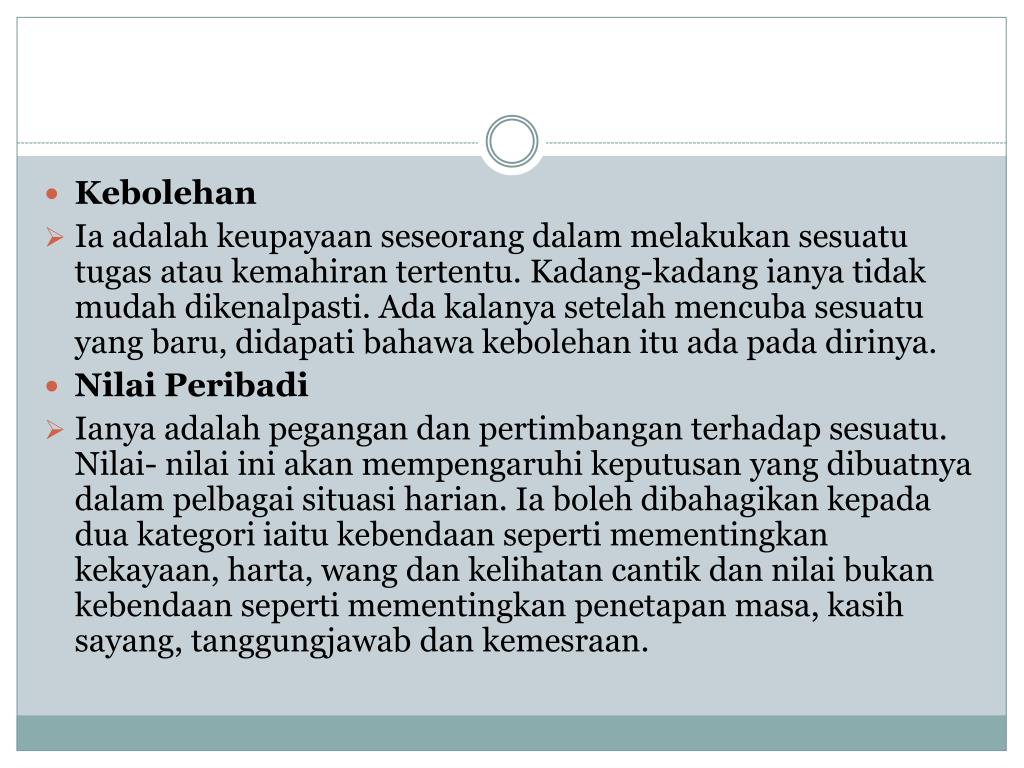 Kebolehan

Ia adalah keupayaan seseorang dalam melakukan sesuatu tugas atau kemahiran tertentu. Kadang-kadang ianya tidak mudah dikenalpasti. Ada kalanya setelah mencuba sesuatu yang baru, didapati bahawa kebolehan itu ada pada dirinya.

Nilai Peribadi

Ianya adalah pegangan dan pertimbangan terhadap sesuatu. Nilai- nilai ini akan mempengaruhi keputusan yang dibuatnya dalam pelbagai situasi harian. Ia boleh dibahagikan kepada dua kategori iaitu kebendaan seperti mementingkan kekayaan, harta, wang dan kelihatan cantik dan nilai bukan kebendaan seperti mementingkan penetapan masa, kasih sayang, tanggungjawab dan kemesraan.